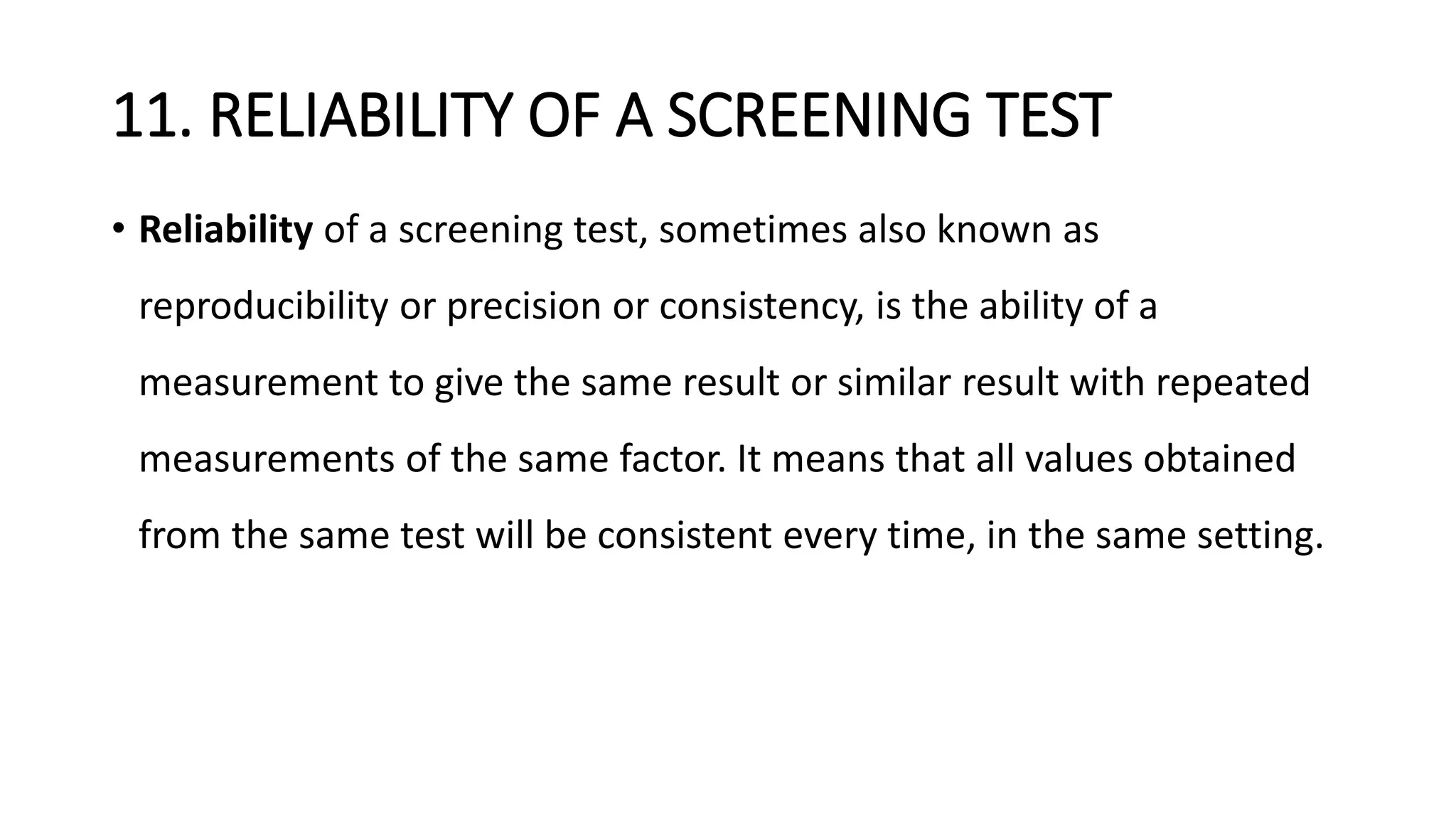 11. RELIABILITY OF A SCREENING TEST

• Reliability of a screening test, sometimes also known as reproducibility or precision or consistency, is the ability of a measurement to give the same result or similar result with repeated measurements of the same factor. It means that all values obtained from the same test will be consistent every time, in the same setting.